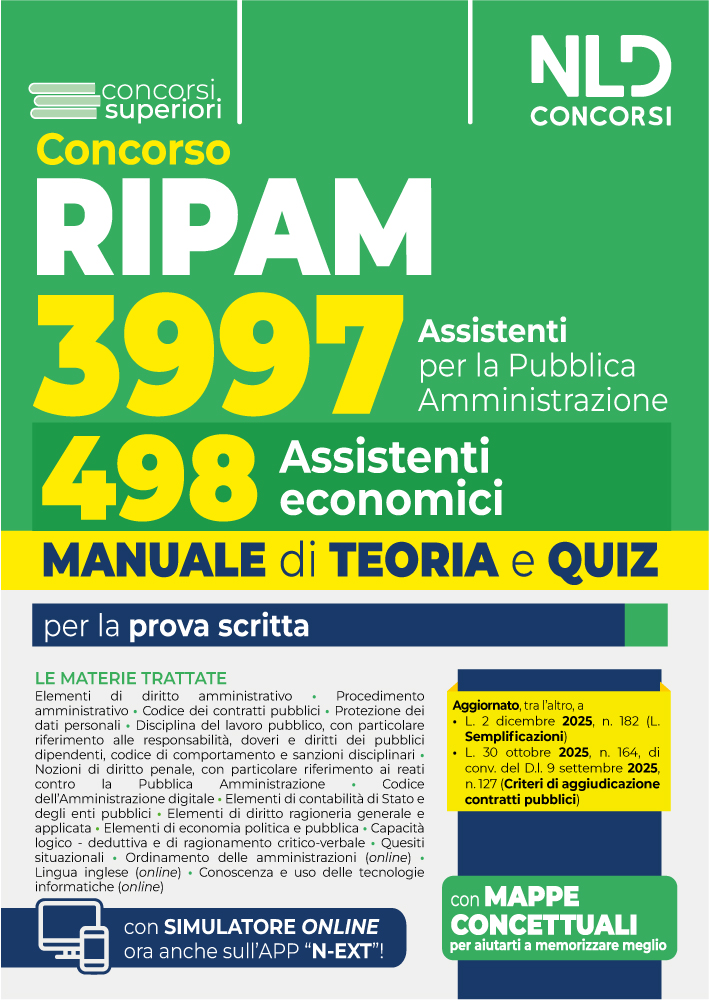 concorsi superiori

NLD CONCORSI

Concorso
RIPAM
3997 Assistenti per la Pubblica Amministrazione
498 Assistenti economici

MANUALE di TEORIA e QUIZ

per la prova scritta

LE MATERIE TRATTATE
Elementi di diritto amministrativo • Procedimento amministrativo • Codice dei contratti pubblici • Protezione dei dati personali • Disciplina del lavoro pubblico, con particolare riferimento alle responsabilità, doveri e diritti dei pubblici dipendenti, codice di comportamento e sanzioni disciplinari • Nozioni di diritto penale, con particolare riferimento ai reati contro la Pubblica Amministrazione • Codice dell'Amministrazione digitale • Elementi di contabilità di Stato e degli enti pubblici • Elementi di diritto ragioneria generale e applicata • Elementi di economia politica e pubblica • Capacità logico - deduttiva e di ragionamento critico-verbale • Quesiti situazionali • Ordinamento delle amministrazioni (online) • Lingua inglese (online) • Conoscenza e uso delle tecnologie informatiche (online)

Aggiornato, tra l'altro, a
• L. 2 dicembre 2025, n. 182 (L. Semplificazioni)
• L. 30 ottobre 2025, n. 164, di conv. del D.l. 9 settembre 2025, n. 127 (Criteri di aggiudicazione contratti pubblici)

con SIMULATORE ONLINE ora anche sull'APP "N-EXT"!

con MAPPE CONCETTUALI per aiutarti a memorizzare meglio